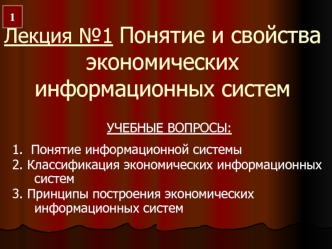 1

Лекция №1 Понятие и свойства экономических информационных систем

УЧЕБНЫЕ ВОПРОСЫ:

1. Понятие информационной системы
2. Классификация экономических информационных систем
3. Принципы построения экономических информационных систем